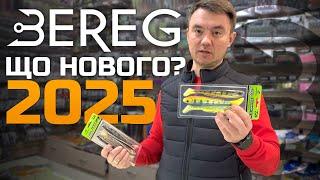 BEREG
ЩО НОВОГО?
2025